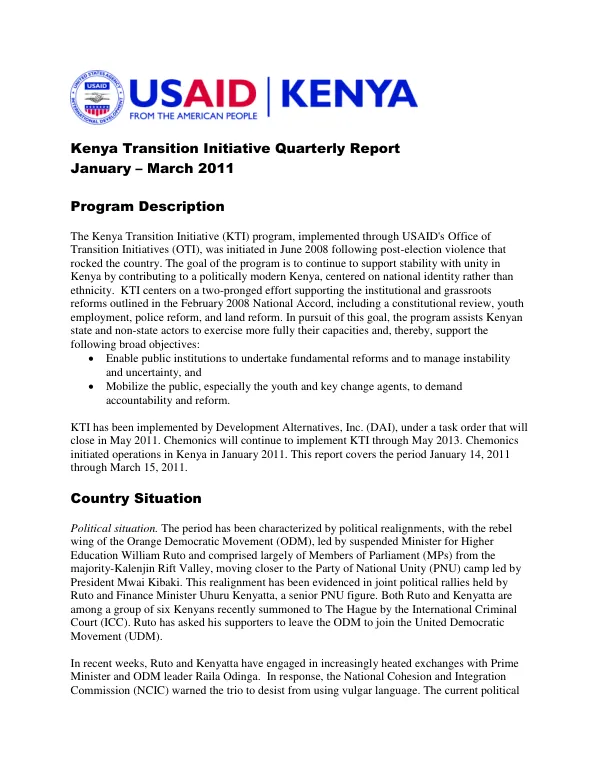 USAID | KENYA
FROM THE AMERICAN PEOPLE

Kenya Transition Initiative Quarterly Report
January – March 2011

Program Description

The Kenya Transition Initiative (KTI) program, implemented through USAID's Office of Transition Initiatives (OTI), was initiated in June 2008 following post-election violence that rocked the country. The goal of the program is to continue to support stability with unity in Kenya by contributing to a politically modern Kenya, centered on national identity rather than ethnicity. KTI centers on a two-pronged effort supporting the institutional and grassroots reforms outlined in the February 2008 National Accord, including a constitutional review, youth employment, police reform, and land reform. In pursuit of this goal, the program assists Kenyan state and non-state actors to exercise more fully their capacities and, thereby, support the following broad objectives:
• Enable public institutions to undertake fundamental reforms and to manage instability and uncertainty, and
• Mobilize the public, especially the youth and key change agents, to demand accountability and reform.

KTI has been implemented by Development Alternatives, Inc. (DAI), under a task order that will close in May 2011. Chemonics will continue to implement KTI through May 2013. Chemonics initiated operations in Kenya in January 2011. This report covers the period January 14, 2011 through March 15, 2011.

Country Situation

Political situation. The period has been characterized by political realignments, with the rebel wing of the Orange Democratic Movement (ODM), led by suspended Minister for Higher Education William Ruto and comprised largely of Members of Parliament (MPs) from the majority-Kalenjin Rift Valley, moving closer to the Party of National Unity (PNU) camp led by President Mwai Kibaki. This realignment has been evidenced in joint political rallies held by Ruto and Finance Minister Uhuru Kenyatta, a senior PNU figure. Both Ruto and Kenyatta are among a group of six Kenyans recently summoned to The Hague by the International Criminal Court (ICC). Ruto has asked his supporters to leave the ODM to join the United Democratic Movement (UDM).

In recent weeks, Ruto and Kenyatta have engaged in increasingly heated exchanges with Prime Minister and ODM leader Raila Odinga. In response, the National Cohesion and Integration Commission (NCIC) warned the trio to desist from using vulgar language. The current political